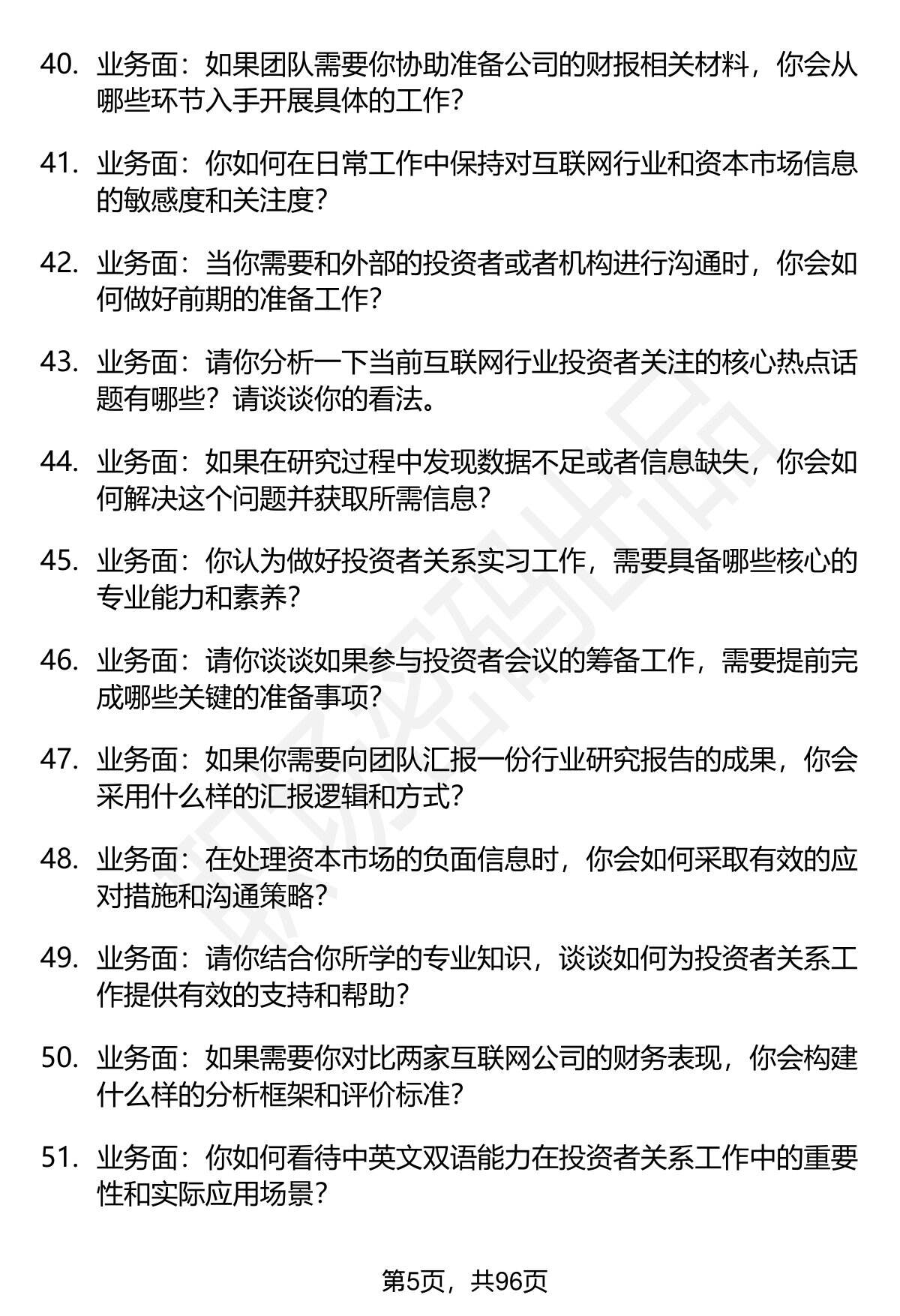 40. 业务面：如果团队需要你协助准备公司的财报相关材料，你会从哪些环节入手开展具体的工作？

41. 业务面：你如何在日常工作中保持对互联网行业和资本市场信息的敏感度和关注度？

42. 业务面：当你需要和外部的投资者或者机构进行沟通时，你会如何做好前期的准备工作？

43. 业务面：请你分析一下当前互联网行业投资者关注的核心热点话题有哪些？请谈谈你的看法。

44. 业务面：如果在研究过程中发现数据不足或者信息缺失，你会如何解决这个问题并获取所需信息？

45. 业务面：你认为做好投资者关系实习工作，需要具备哪些核心的专业能力和素养？

46. 业务面：请你谈谈如果参与投资者会议的筹备工作，需要提前完成哪些关键的准备事项？

47. 业务面：如果你需要向团队汇报一份行业研究报告的成果，你会采用什么样的汇报逻辑和方式？

48. 业务面：在处理资本市场的负面信息时，你会如何采取有效的应对措施和沟通策略？

49. 业务面：请你结合你所学的专业知识，谈谈如何为投资者关系工作提供有效的支持和帮助？

50. 业务面：如果需要你对比两家互联网公司的财务表现，你会构建什么样的分析框架和评价标准？

51. 业务面：你如何看待中英文双语能力在投资者关系工作中的重要性和实际应用场景？

第5页，共96页